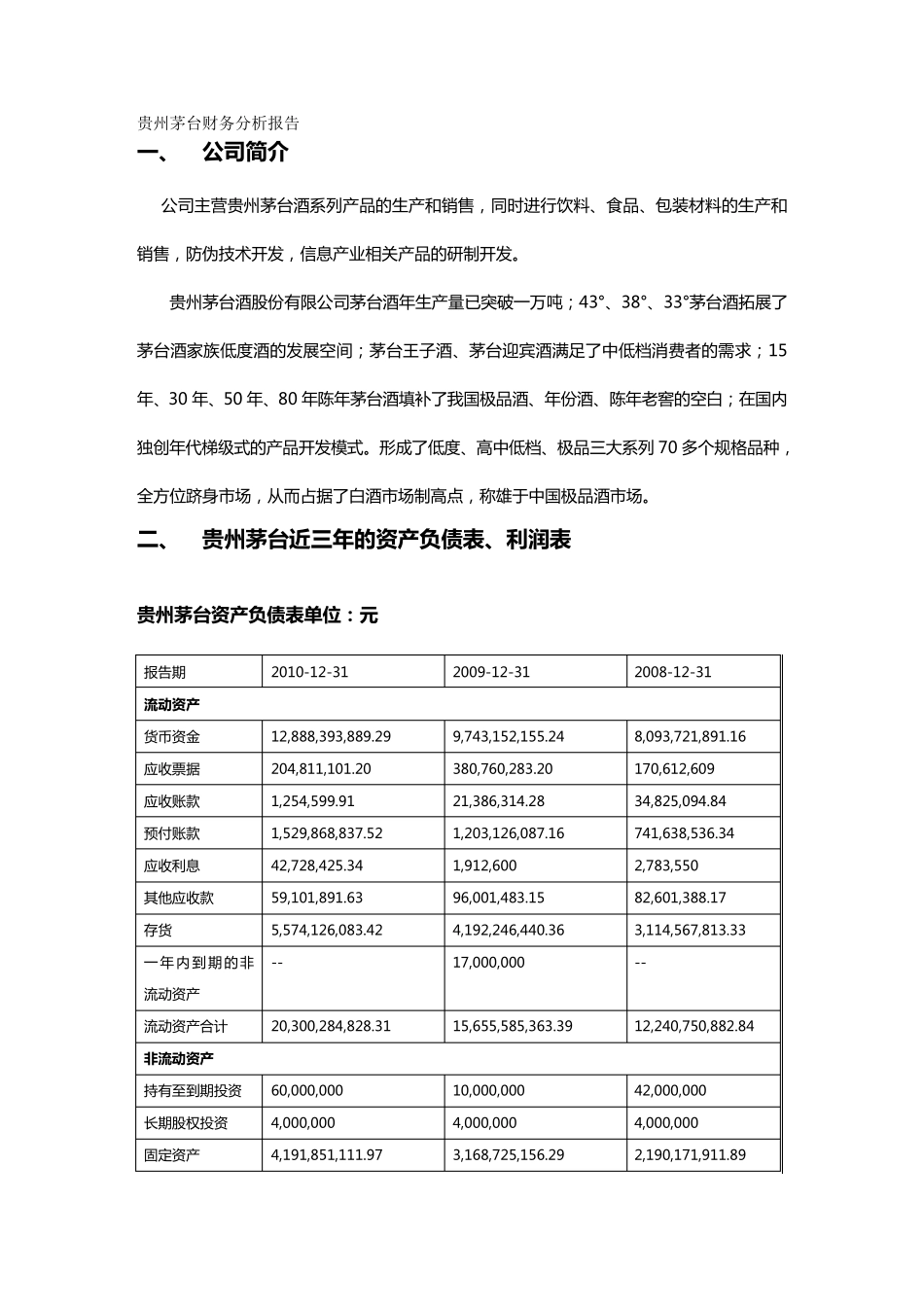 贵州茅台财务分析报告

一、 公司简介

公司主营贵州茅台酒系列产品的生产和销售，同时进行饮料、食品、包装材料的生产和销售，防伪技术开发，信息产业相关产品的研制开发。

贵州茅台酒股份有限公司茅台酒年生产量已突破一万吨；43°、38°、33°茅台酒拓展了茅台酒家族低度酒的发展空间；茅台王子酒、茅台迎宾酒满足了中低档消费者的需求；15年、30年、50年、80年陈年茅台酒填补了我国极品酒、年份酒、陈年老窖的空白；在国内独创年代梯级式的产品开发模式。形成了低度、高中低档、极品三大系列70多个规格品种，全方位跻身市场，从而占据了白酒市场制高点，称雄于中国极品酒市场。

二、 贵州茅台近三年的资产负债表、利润表

贵州茅台资产负债表单位：元

| 报告期 | 2010-12-31 | 2009-12-31 | 2008-12-31 |
|---|---|---|---|
| 流动资产 | | | |
| 货币资金 | 12,888,393,889.29 | 9,743,152,155.24 | 8,093,721,891.16 |
| 应收票据 | 204,811,101.20 | 380,760,283.20 | 170,612,609 |
| 应收账款 | 1,254,599.91 | 21,386,314.28 | 34,825,094.84 |
| 预付账款 | 1,529,868,837.52 | 1,203,126,087.16 | 741,638,536.34 |
| 应收利息 | 42,728,425.34 | 1,912,600 | 2,783,550 |
| 其他应收款 | 59,101,891.63 | 96,001,483.15 | 82,601,388.17 |
| 存货 | 5,574,126,083.42 | 4,192,246,440.36 | 3,114,567,813.33 |
| 一年内到期的非流动资产 | -- | 17,000,000 | -- |
| 流动资产合计 | 20,300,284,828.31 | 15,655,585,363.39 | 12,240,750,882.84 |
| 非流动资产 | | | |
| 持有至到期投资 | 60,000,000 | 10,000,000 | 42,000,000 |
| 长期股权投资 | 4,000,000 | 4,000,000 | 4,000,000 |
| 固定资产 | 4,191,851,111.97 | 3,168,725,156.29 | 2,190,171,911.89 |